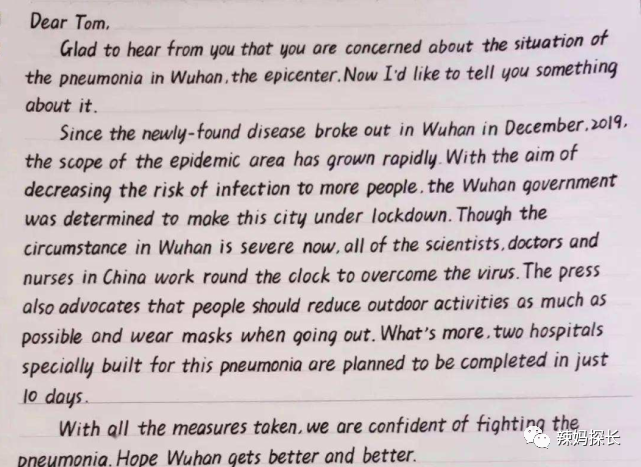 Dear Tom,

Glad to hear from you that you are concerned about the situation of the pneumonia in Wuhan, the epicenter. Now I'd like to tell you something about it.

Since the newly-found disease broke out in Wuhan in December, 2019, the scope of the epidemic area has grown rapidly. With the aim of decreasing the risk of infection to more people, the Wuhan government was determined to make this city under lockdown. Though the circumstance in Wuhan is severe now, all of the scientists, doctors and nurses in China work round the clock to overcome the virus. The press also advocates that people should reduce outdoor activities as much as possible and wear masks when going out. What's more, two hospitals specially built for this pneumonia are planned to be completed in just 10 days.

With all the measures taken, we are confident of fighting the pneumonia. Hope Wuhan gets better and better.

辣妈探长